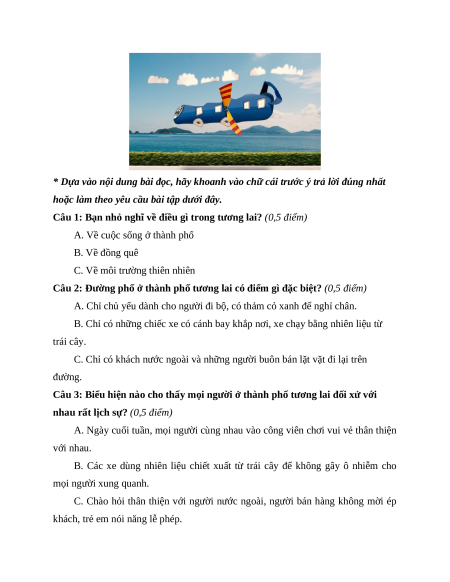 * Dựa vào nội dung bài đọc, hãy khoanh vào chữ cái trước ý trả lời đúng nhất hoặc làm theo yêu cầu bài tập dưới đây.

Câu 1: Bạn nhỏ nghĩ về điều gì trong tương lai? (0,5 điểm)

A. Về cuộc sống ở thành phố

B. Về đồng quê

C. Về môi trường thiên nhiên

Câu 2: Đường phố ở thành phố tương lai có điểm gì đặc biệt? (0,5 điểm)

A. Chỉ chủ yếu dành cho người đi bộ, có thảm cỏ xanh để nghỉ chân.

B. Chỉ có những chiếc xe có cánh bay khắp nơi, xe chạy bằng nhiên liệu từ trái cây.

C. Chỉ có khách nước ngoài và những người buôn bán lặt vặt đi lại trên đường.

Câu 3: Biểu hiện nào cho thấy mọi người ở thành phố tương lai đối xử với nhau rất lịch sự? (0,5 điểm)

A. Ngày cuối tuần, mọi người cùng nhau vào công viên chơi vui vẻ thân thiện với nhau.

B. Các xe dùng nhiên liệu chiết xuất từ trái cây để không gây ô nhiễm cho mọi người xung quanh.

C. Chào hỏi thân thiện với người nước ngoài, người bán hàng không mời ép khách, trẻ em nói năng lễ phép.